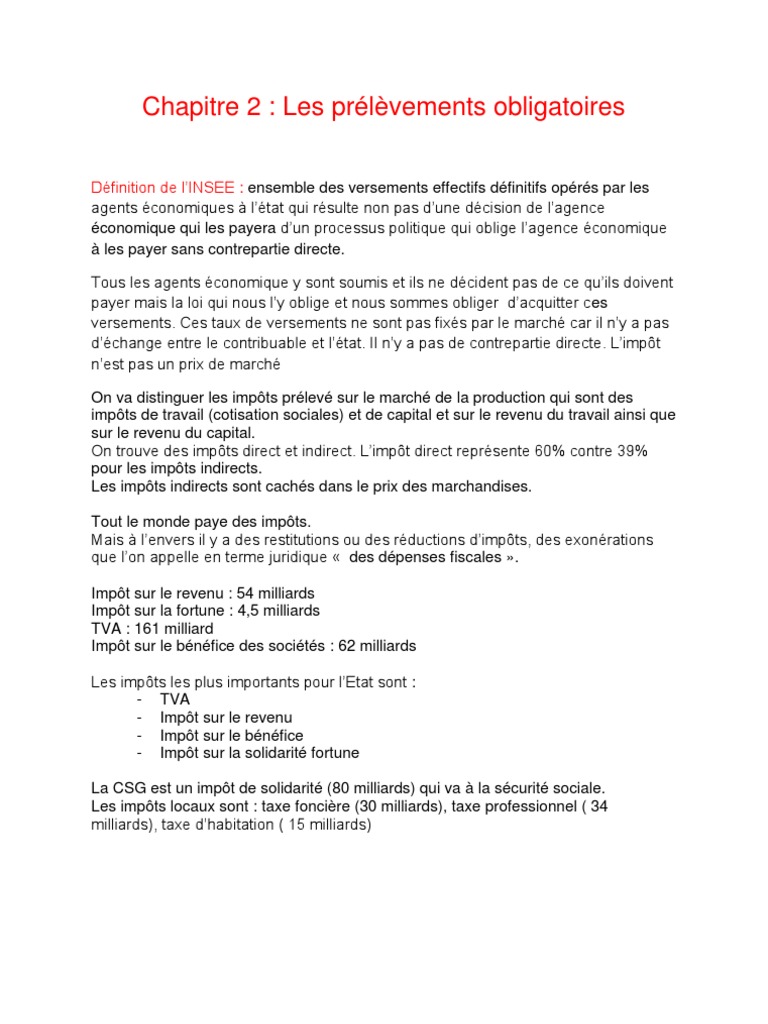 Chapitre 2 : Les prélèvements obligatoires

Définition de l'INSEE : ensemble des versements effectifs définitifs opérés par les agents économiques à l'état qui résulte non pas d'une décision de l'agence économique qui les payera d'un processus politique qui oblige l'agence économique à les payer sans contrepartie directe.

Tous les agents économique y sont soumis et ils ne décident pas de ce qu'ils doivent payer mais la loi qui nous l'y oblige et nous sommes obliger d'acquitter ces versements. Ces taux de versements ne sont pas fixés par le marché car il n'y a pas d'échange entre le contribuable et l'état. Il n'y a pas de contrepartie directe. L'impôt n'est pas un prix de marché

On va distinguer les impôts prélevé sur le marché de la production qui sont des impôts de travail (cotisation sociales) et de capital et sur le revenu du travail ainsi que sur le revenu du capital.
On trouve des impôts direct et indirect. L'impôt direct représente 60% contre 39% pour les impôts indirects.
Les impôts indirects sont cachés dans le prix des marchandises.

Tout le monde paye des impôts.
Mais à l'envers il y a des restitutions ou des réductions d'impôts, des exonérations que l'on appelle en terme juridique « des dépenses fiscales ».

Impôt sur le revenu : 54 milliards
Impôt sur la fortune : 4,5 milliards
TVA : 161 milliard
Impôt sur le bénéfice des sociétés : 62 milliards

Les impôts les plus importants pour l'Etat sont :
- TVA
- Impôt sur le revenu
- Impôt sur le bénéfice
- Impôt sur la solidarité fortune

La CSG est un impôt de solidarité (80 milliards) qui va à la sécurité sociale.
Les impôts locaux sont : taxe foncière (30 milliards), taxe professionnel ( 34 milliards), taxe d'habitation ( 15 milliards)